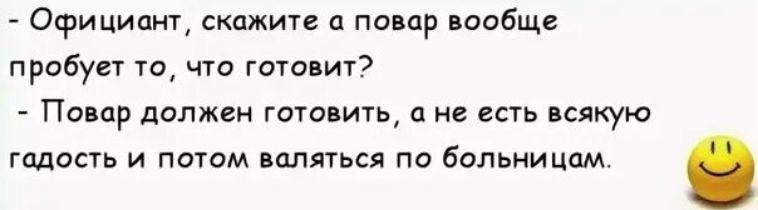 - Официант, скажите а повар вообще пробует то, что готовит?
- Повар должен готовить, а не есть всякую гадость и потом валяться по больницам.